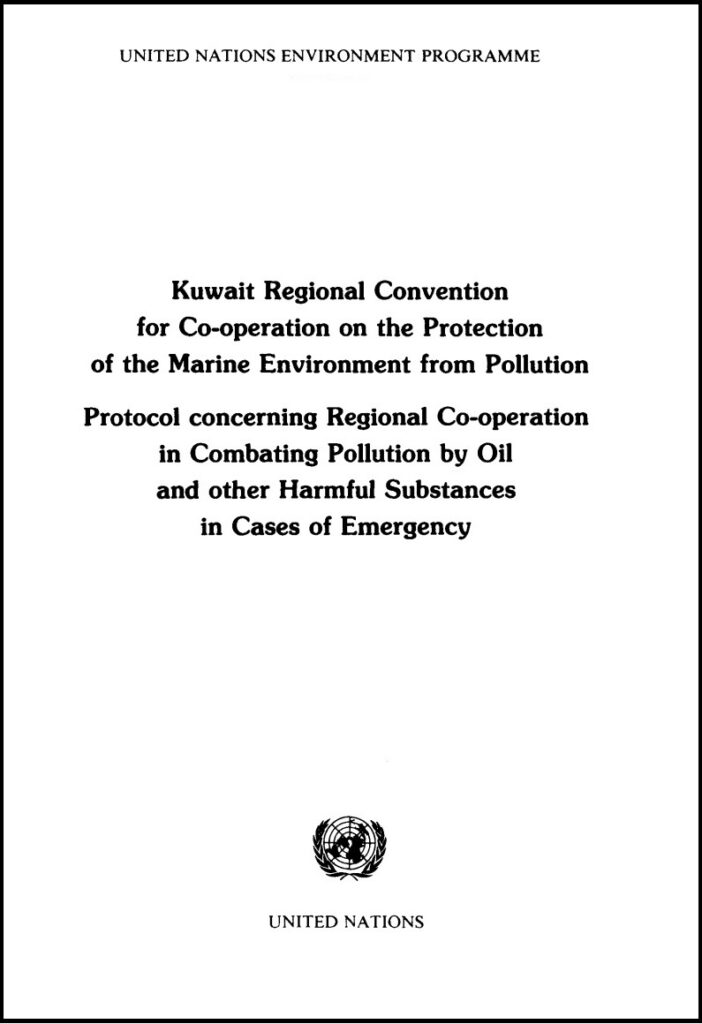 UNITED NATIONS ENVIRONMENT PROGRAMME

Kuwait Regional Convention for Co-operation on the Protection of the Marine Environment from Pollution

Protocol concerning Regional Co-operation in Combating Pollution by Oil and other Harmful Substances in Cases of Emergency

UNITED NATIONS